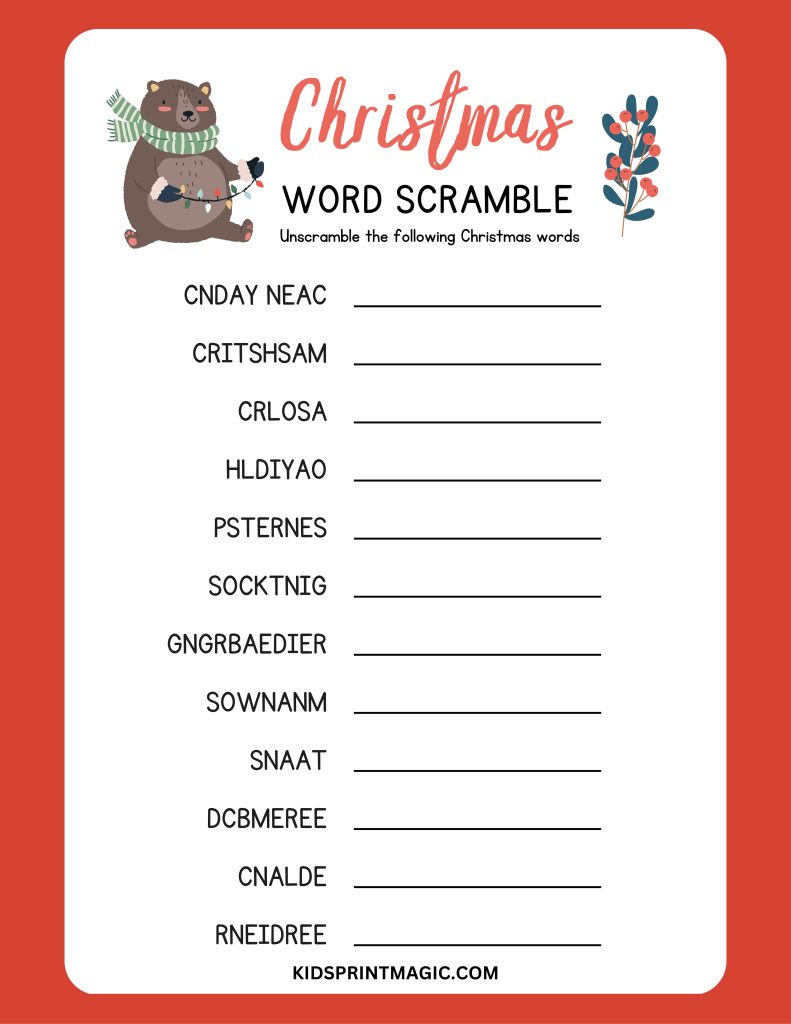 Christmas

WORD SCRAMBLE

Unscramble the following Christmas words

CNDAY NEAC ____

CRITSHSAM ____

CRLOSA ____

HLDIYAO ____

PSTERNES ____

SOCKTNIG ____

GNGRBAEDIER ____

SOWNANM ____

SNAAT ____

DCBMEREE ____

CNALDE ____

RNEIDREE ____

KIDSPRINTMAGIC.COM